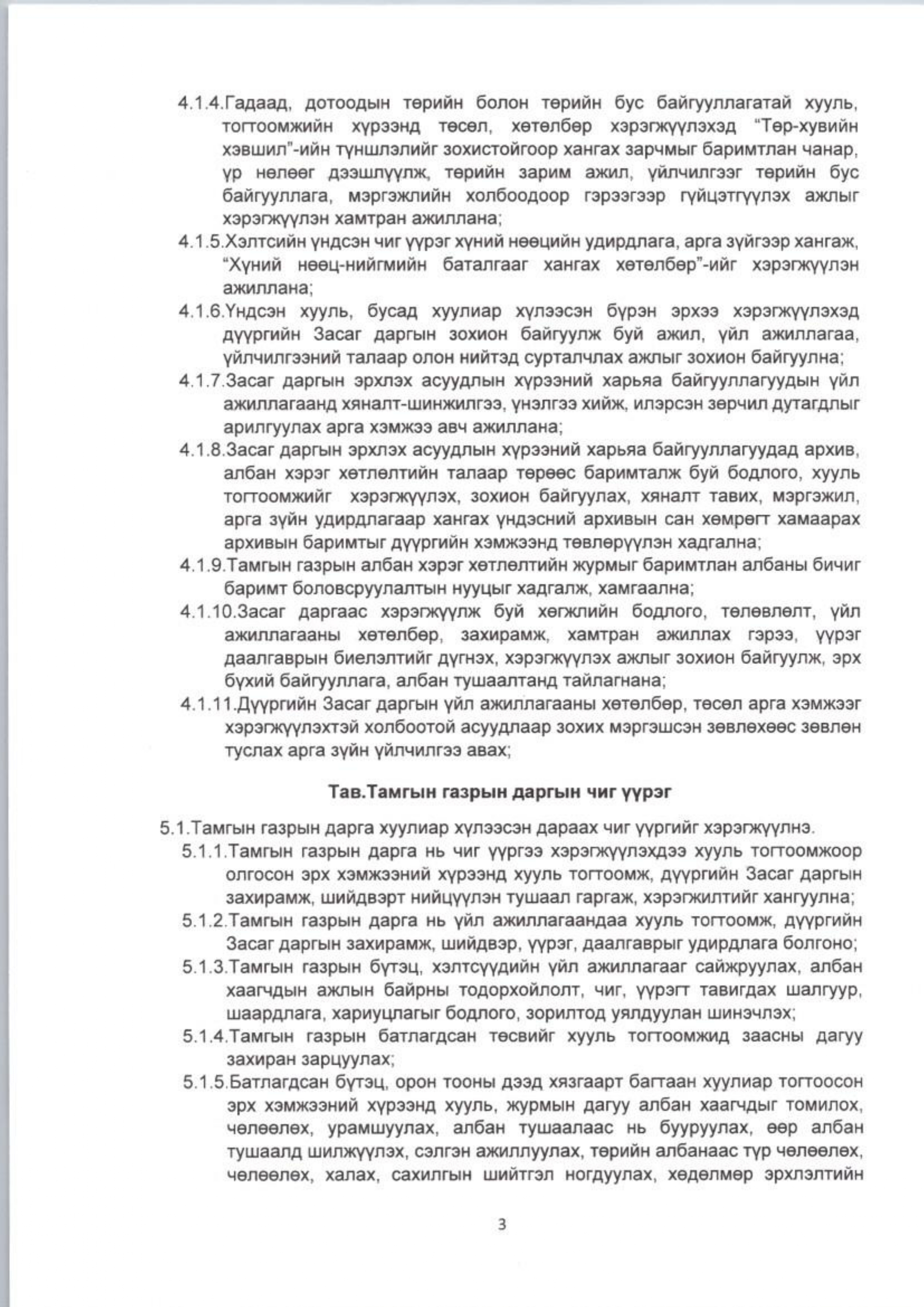 4.1.4.Гадаад, дотоодын төрийн болон төрийн бус байгууллагатай хууль, тогтоомжийн хүрээнд төсөл, хөтөлбөр хэрэгжүүлэхэд "Төр-хувийн хэвшил"-ийн түншлэлийг зохистойгоор хангах зарчмыг баримтлан чанар, үр нөлөөг дээшлүүлж, төрийн зарим ажил, үйлчилгээг төрийн бус байгууллага, мэргэжлийн холбоодоор гэрээгээр гүйцэтгүүлэх ажлыг хэрэгжүүлэн хамтран ажиллана;

4.1.5.Хэлтсийн үндсэн чиг үүрэг хүний нөөцийн удирдлага, арга зүйгээр хангаж, "Хүний нөөц-нийгмийн баталгааг хангах хөтөлбөр"-ийг хэрэгжүүлэн ажиллана;

4.1.6.Үндсэн хууль, бусад хуулиар хүлээсэн бүрэн эрхээ хэрэгжүүлэхэд дүүргийн Засаг даргын зохион байгуулж буй ажил, үйл ажиллагаа, үйлчилгээний талаар олон нийтэд сурталчлах ажлыг зохион байгуулна;

4.1.7.Засаг даргын эрхлэх асуудлын хүрээний харьяа байгууллагуудын үйл ажиллагаанд хяналт-шинжилгээ, үнэлгээ хийж, илэрсэн зөрчил дутагдлыг арилгуулах арга хэмжээ авч ажиллана;

4.1.8.Засаг даргын эрхлэх асуудлын хүрээний харьяа байгууллагуудад архив, албан хэрэг хөтлөлтийн талаар төрөөс баримталж буй бодлого, хууль тогтоомжийг хэрэгжүүлэх, зохион байгуулах, хяналт тавих, мэргэжил, арга зүйн удирдлагаар хангах үндэсний архивын сан хөмрөгт хамаарах архивын баримтыг дүүргийн хэмжээнд төвлөрүүлэн хадгална;

4.1.9.Тамгын газрын албан хэрэг хөтлөлтийн журмыг баримтлан албаны бичиг баримт боловсруулалтын нууцыг хадгалж, хамгаална;

4.1.10.Засаг даргаас хэрэгжүүлж буй хөгжлийн бодлого, төлөвлөлт, үйл ажиллагааны хөтөлбөр, захирамж, хамтран ажиллах гэрээ, үүрэг даалгаврын биелэлтийг дүгнэх, хэрэгжүүлэх ажлыг зохион байгуулж, эрх бүхий байгууллага, албан тушаалтанд тайлагнана;

4.1.11.Дүүргийн Засаг даргын үйл ажиллагааны хөтөлбөр, төсөл арга хэмжээг хэрэгжүүлэхтэй холбоотой асуудлаар зохих мэргэшсэн зөвлөхөөс зөвлөн туслах арга зүйн үйлчилгээ авах;

Тав.Тамгын газрын даргын чиг үүрэг

5.1.Тамгын газрын дарга хуулиар хүлээсэн дараах чиг үүргийг хэрэгжүүлнэ.

5.1.1.Тамгын газрын дарга нь чиг үүргээ хэрэгжүүлэхдээ хууль тогтоомжоор олгосон эрх хэмжээний хүрээнд хууль тогтоомж, дүүргийн Засаг даргын захирамж, шийдвэрт нийцүүлэн тушаал гаргаж, хэрэгжилтийг хангуулна;

5.1.2.Тамгын газрын дарга нь үйл ажиллагаандаа хууль тогтоомж, дүүргийн Засаг даргын захирамж, шийдвэр, үүрэг, даалгаврыг удирдлага болгоно;

5.1.3.Тамгын газрын бүтэц, хэлтсүүдийн үйл ажиллагааг сайжруулах, албан хаагчдын ажлын байрны тодорхойлолт, чиг, үүрэгт тавигдах шалгуур, шаардлага, хариуцлагыг бодлого, зорилтод уялдуулан шинэчлэх;

5.1.4.Тамгын газрын батлагдсан төсвийг хууль тогтоомжид заасны дагуу захиран зарцуулах;

5.1.5.Батлагдсан бүтэц, орон тооны дээд хязгаарт багтаан хуулиар тогтоосон эрх хэмжээний хүрээнд хууль, журмын дагуу албан хаагчдыг томилох, чөлөөлөх, урамшуулах, албан тушаалаас нь бууруулах, өөр албан тушаалд шилжүүлэх, сэлгэн ажиллуулах, төрийн албанаас түр чөлөөлөх, чөлөөлөх, халах, сахилгын шийтгэл ногдуулах, хөдөлмөр эрхлэлтийн

3